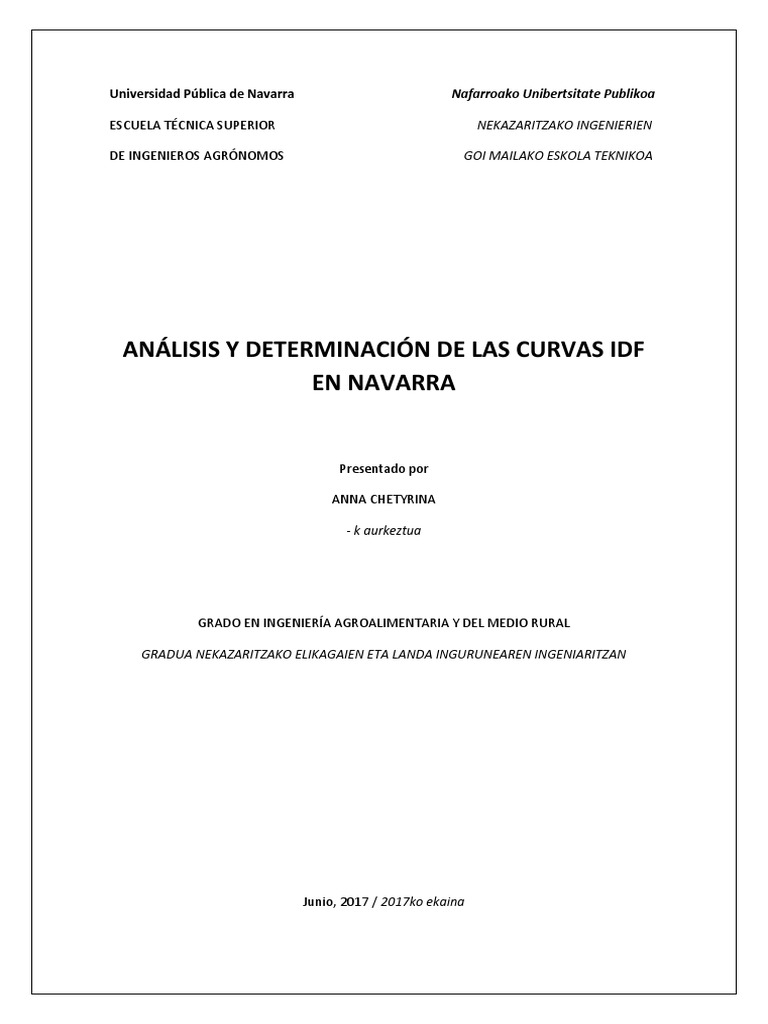 Universidad Pública de Navarra

ESCUELA TÉCNICA SUPERIOR

DE INGENIEROS AGRÓNOMOS

Nafarroako Unibertsitate Publikoa

NEKAZARITZAKO INGENIERIEN

GOI MAILAKO ESKOLA TEKNIKOA

ANÁLISIS Y DETERMINACIÓN DE LAS CURVAS IDF EN NAVARRA

Presentado por

ANNA CHETYRINA

- k aurkeztua

GRADO EN INGENIERÍA AGROALIMENTARIA Y DEL MEDIO RURAL

GRADUA NEKAZARITZAKO ELIKAGAIEN ETA LANDA INGURUNEAREN INGENIARITZAN

Junio, 2017 / 2017ko ekaina